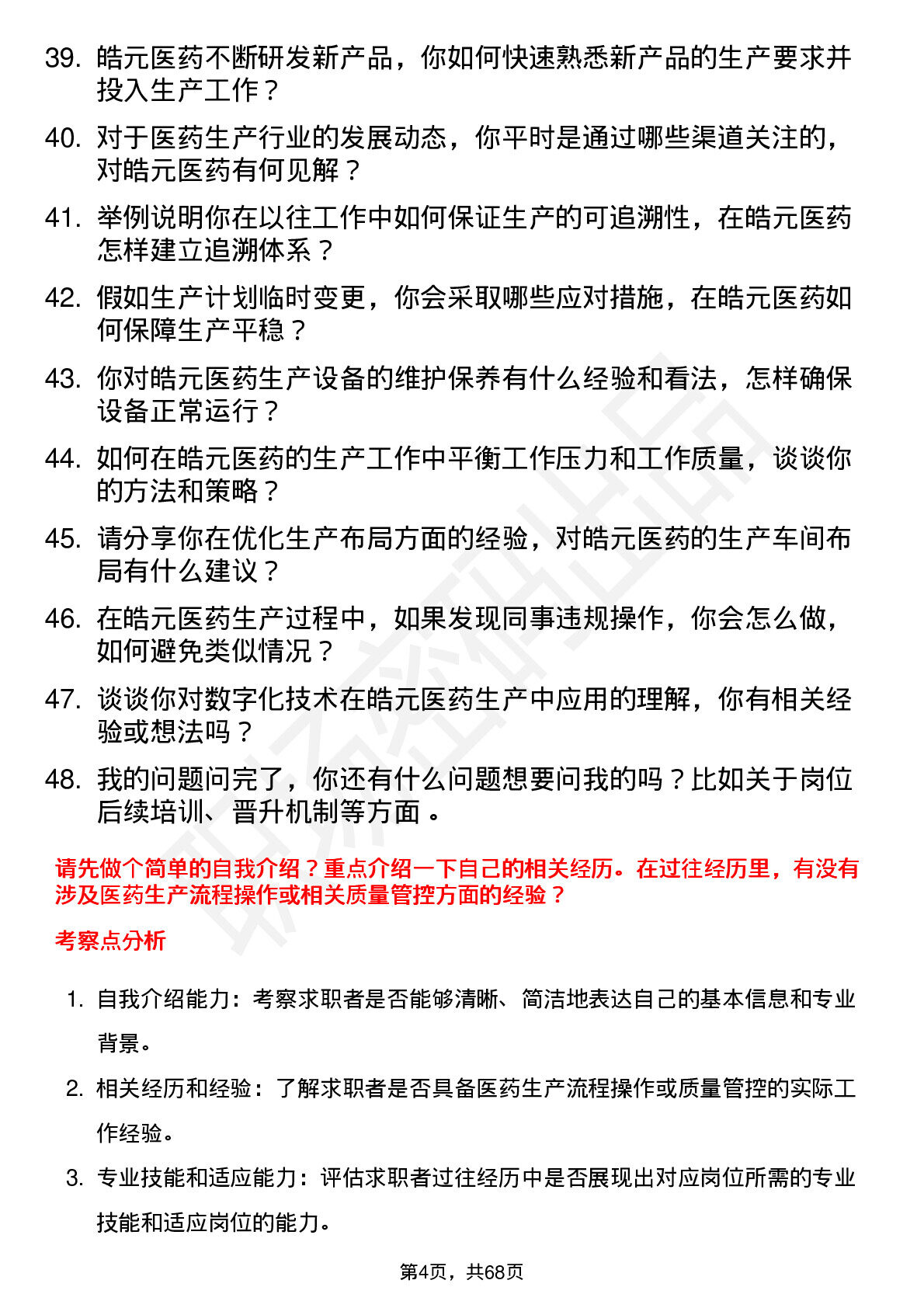 39. 皓元医药不断研发新产品，你如何快速熟悉新产品的生产要求并投入生产工作？

40. 对于医药生产行业的发展动态，你平时是通过哪些渠道关注的，对皓元医药有何见解？

41. 举例说明你在以往工作中如何保证生产的可追溯性，在皓元医药怎样建立追溯体系？

42. 假如生产计划临时变更，你会采取哪些应对措施，在皓元医药如何保障生产平稳？

43. 你对皓元医药生产设备的维护保养有什么经验和看法，怎样确保设备正常运行？

44. 如何在皓元医药的生产工作中平衡工作压力和工作质量，谈谈你的方法和策略？

45. 请分享你在优化生产布局方面的经验，对皓元医药的生产车间布局有什么建议？

46. 在皓元医药生产过程中，如果发现同事违规操作，你会怎么做，如何避免类似情况？

47. 谈谈你对数字化技术在皓元医药生产中应用的理解，你有相关经验或想法吗？

48. 我的问题问完了，你还有什么问题想要问我的吗？比如关于岗位后续培训、晋升机制等方面。

请先做个简单的自我介绍？重点介绍一下自己的相关经历。在过往经历里，有没有涉及医药生产流程操作或相关质量管控方面的经验？

考察点分析

1. 自我介绍能力：考察求职者是否能够清晰、简洁地表达自己的基本信息和专业背景。

2. 相关经历和经验：了解求职者是否具备医药生产流程操作或质量管控的实际工作经验。

3. 专业技能和适应能力：评估求职者过往经历中是否展现出对应岗位所需的专业技能和适应岗位的能力。

第4页，共68页